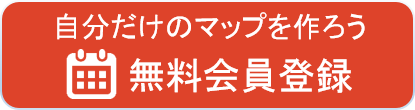 自分だけのマップを作ろう
無料会員登録